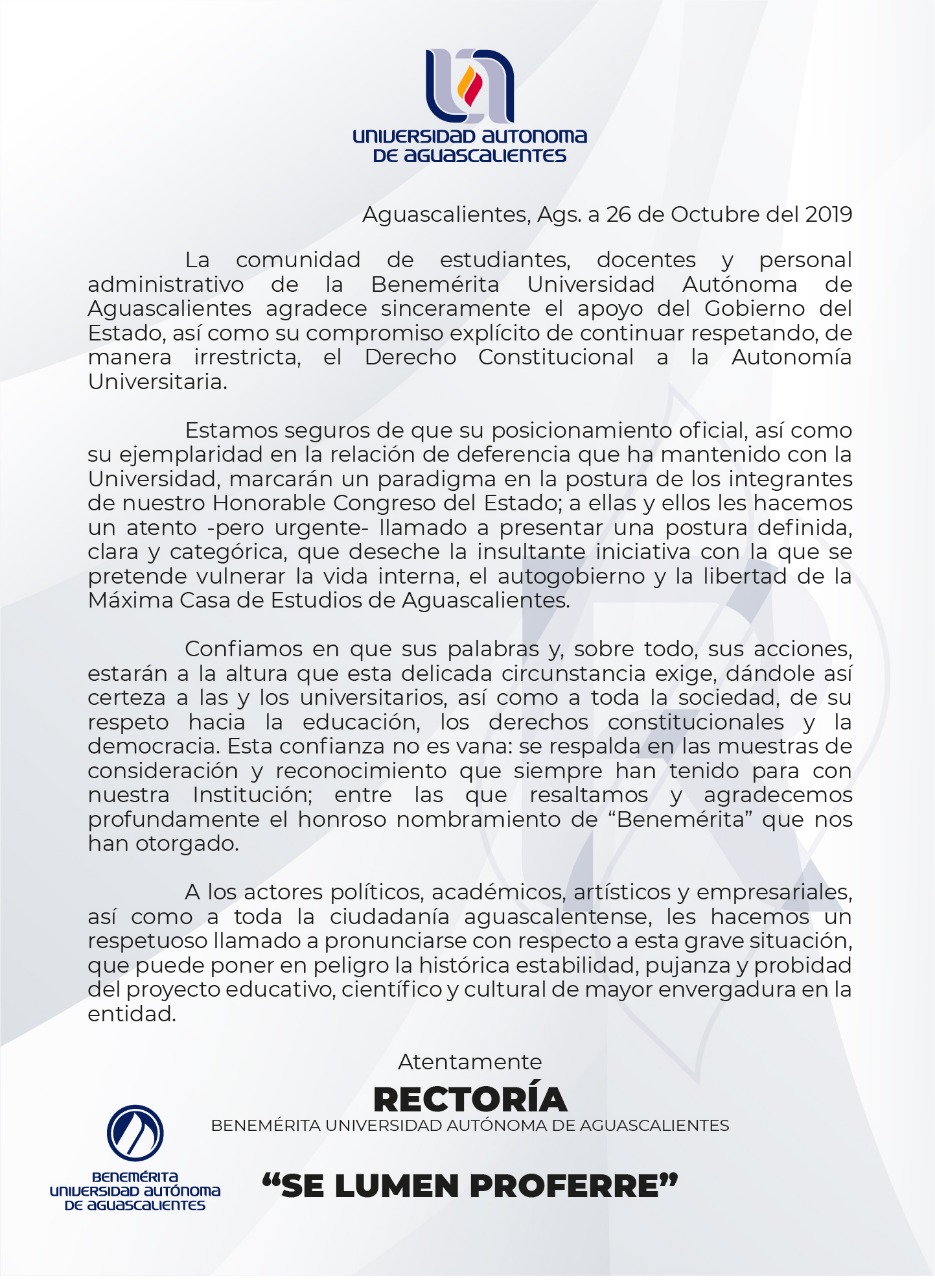 UNIVERSIDAD AUTONOMA DE AGUASCALIENTES

Aguascalientes, Ags. a 26 de Octubre del 2019

La comunidad de estudiantes, docentes y personal administrativo de la Benemérita Universidad Autónoma de Aguascalientes agradece sinceramente el apoyo del Gobierno del Estado, así como su compromiso explícito de continuar respetando, de manera irrestricta, el Derecho Constitucional a la Autonomía Universitaria.

Estamos seguros de que su posicionamiento oficial, así como su ejemplaridad en la relación de deferencia que ha mantenido con la Universidad, marcarán un paradigma en la postura de los integrantes de nuestro Honorable Congreso del Estado; a ellas y ellos les hacemos un atento -pero urgente- llamado a presentar una postura definida, clara y categórica, que deseche la insultante iniciativa con la que se pretende vulnerar la vida interna, el autogobierno y la libertad de la Máxima Casa de Estudios de Aguascalientes.

Confiamos en que sus palabras y, sobre todo, sus acciones, estarán a la altura que esta delicada circunstancia exige, dándole así certeza a las y los universitarios, así como a toda la sociedad, de su respeto hacia la educación, los derechos constitucionales y la democracia. Esta confianza no es vana: se respalda en las muestras de consideración y reconocimiento que siempre han tenido para con nuestra Institución; entre las que resaltamos y agradecemos profundamente el honroso nombramiento de “Benemérita” que nos han otorgado.

A los actores políticos, académicos, artísticos y empresariales, así como a toda la ciudadanía aguascalentense, les hacemos un respetuoso llamado a pronunciarse con respecto a esta grave situación, que puede poner en peligro la histórica estabilidad, pujanza y probidad del proyecto educativo, científico y cultural de mayor envergadura en la entidad.

Atentamente
RECTORÍA
BENEMÉRITA UNIVERSIDAD AUTÓNOMA DE AGUASCALIENTES

BENEMÉRITA UNIVERSIDAD AUTÓNOMA DE AGUASCALIENTES

“SE LUMEN PROFERRE”